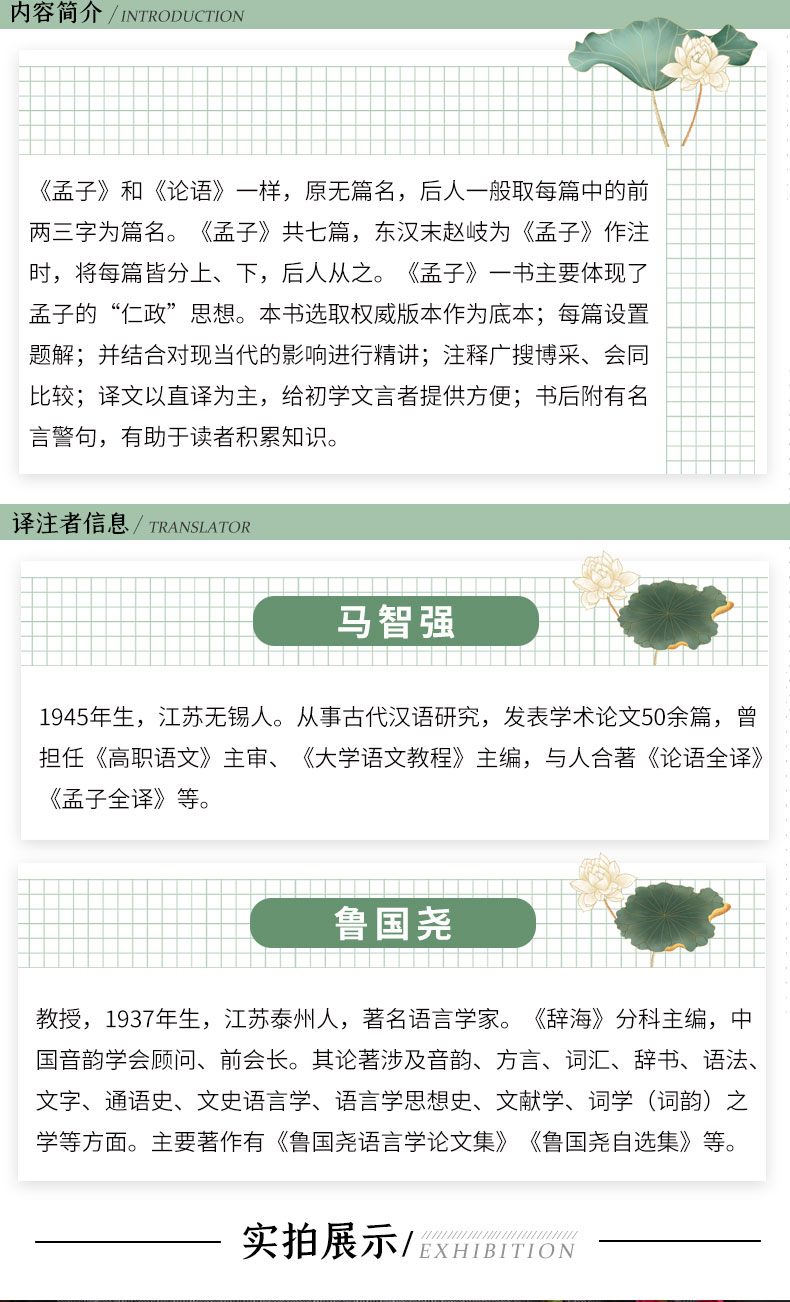 内容简介 / INTRODUCTION

《孟子》和《论语》一样，原无篇名，后人一般取每篇中的前两三字为篇名。《孟子》共七篇，东汉末赵岐为《孟子》作注时，将每篇皆分上、下，后人从之。《孟子》一书主要体现了孟子的“仁政”思想。本书选取权威版本作为底本；每篇设置题解；并结合对现当代的影响进行精讲；注释广搜博采、会同比较；译文以直译为主，给初学文言者提供方便；书后附有名言警句，有助于读者积累知识。

译注者信息 / TRANSLATOR

马智强

1945年生，江苏无锡人。从事古代汉语研究，发表学术论文50余篇，曾担任《高职语文》主审、《大学语文教程》主编，与人合著《论语全译》《孟子全译》等。

鲁国尧

教授，1937年生，江苏泰州人，著名语言学家。《辞海》分科主编，中国音韵学会顾问、前会长。其论著涉及音韵、方言、词汇、辞书、语法、文字、通语史、文史语言学、语言学思想史、文献学、词学（词韵）之学等方面。主要著作有《鲁国尧语言学论文集》《鲁国尧自选集》等。

实拍展示 / EXHIBITION